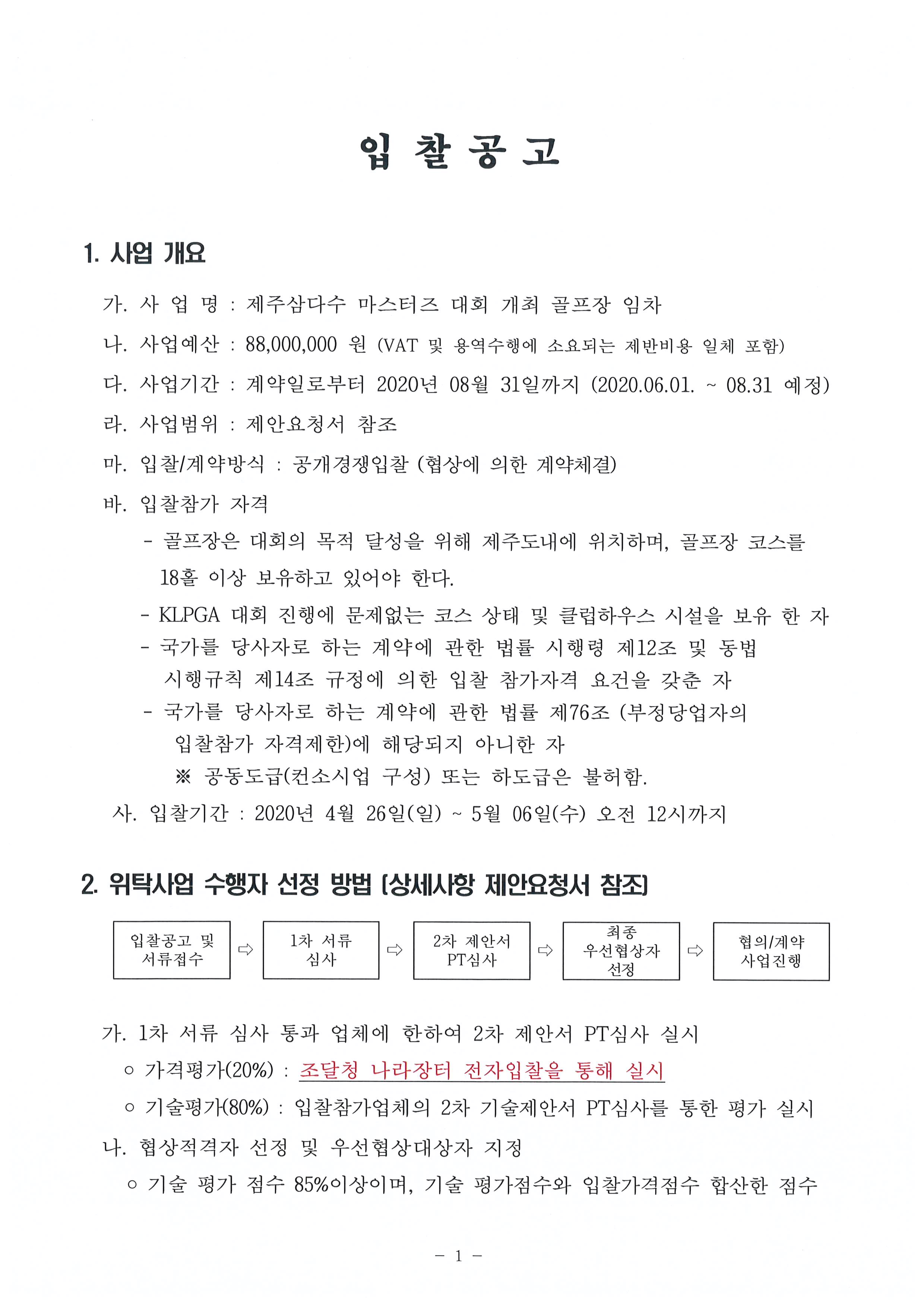 입 찰 공 고

1. 사업 개요

가. 사 업 명 : 제주삼다수 마스터즈 대회 개최 골프장 임차

나. 사업예산 : 88,000,000 원 (VAT 및 용역수행에 소요되는 제반비용 일체 포함)

다. 사업기간 : 계약일로부터 2020년 08월 31일까지 (2020.06.01. ~ 08.31 예정)

라. 사업범위 : 제안요청서 참조

마. 입찰/계약방식 : 공개경쟁입찰 (협상에 의한 계약체결)

바. 입찰참가 자격

- 골프장은 대회의 목적 달성을 위해 제주도내에 위치하며, 골프장 코스를 18홀 이상 보유하고 있어야 한다.

- KLPGA 대회 진행에 문제없는 코스 상태 및 클럽하우스 시설을 보유 한 자

- 국가를 당사자로 하는 계약에 관한 법률 시행령 제12조 및 동법 시행규칙 제14조 규정에 의한 입찰 참가자격 요건을 갖춘 자

- 국가를 당사자로 하는 계약에 관한 법률 제76조 (부정당업자의 입찰참가 자격제한)에 해당되지 아니한 자

※ 공동도급(컨소시엄 구성) 또는 하도급은 불허함.

사. 입찰기간 : 2020년 4월 26일(일) ~ 5월 06일(수) 오전 12시까지

2. 위탁사업 수행자 선정 방법 (상세사항 제안요청서 참조)

입찰공고 및 서류접수 ⇨ 1차 서류 심사 ⇨ 2차 제안서 PT심사 ⇨ 최종 우선협상자 선정 ⇨ 협의/계약 사업진행

가. 1차 서류 심사 통과 업체에 한하여 2차 제안서 PT심사 실시

○ 가격평가(20%) : 조달청 나라장터 전자입찰을 통해 실시

○ 기술평가(80%) : 입찰참가업체의 2차 기술제안서 PT심사를 통한 평가 실시

나. 협상적격자 선정 및 우선협상대상자 지정

○ 기술 평가 점수 85%이상이며, 기술 평가점수와 입찰가격점수 합산한 점수

- 1 -